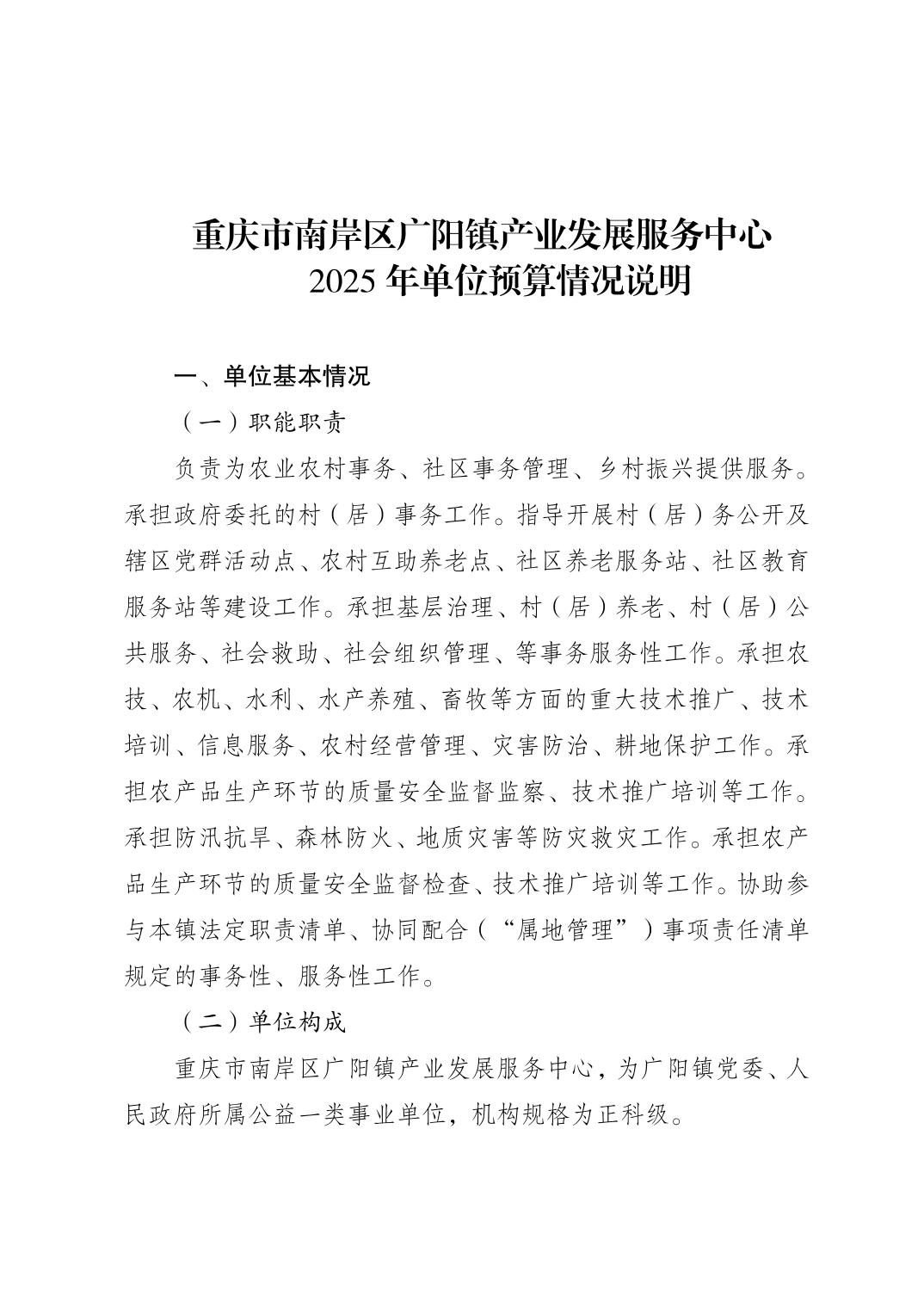 重庆市南岸区广阳镇产业发展服务中心
2025 年单位预算情况说明

一、单位基本情况

（一）职能职责

负责为农业农村事务、社区事务管理、乡村振兴提供服务。承担政府委托的村（居）事务工作。指导开展村（居）务公开及辖区党群活动点、农村互助养老点、社区养老服务站、社区教育服务站等建设工作。承担基层治理、村（居）养老、村（居）公共服务、社会救助、社会组织管理、等事务服务性工作。承担农技、农机、水利、水产养殖、畜牧等方面的重大技术推广、技术培训、信息服务、农村经营管理、灾害防治、耕地保护工作。承担农产品生产环节的质量安全监督监察、技术推广培训等工作。承担防汛抗旱、森林防火、地质灾害等防灾救灾工作。承担农产品生产环节的质量安全监督检查、技术推广培训等工作。协助参与本镇法定职责清单、协同配合（“属地管理”）事项责任清单规定的事务性、服务性工作。

（二）单位构成

重庆市南岸区广阳镇产业发展服务中心，为广阳镇党委、人民政府所属公益一类事业单位，机构规格为正科级。